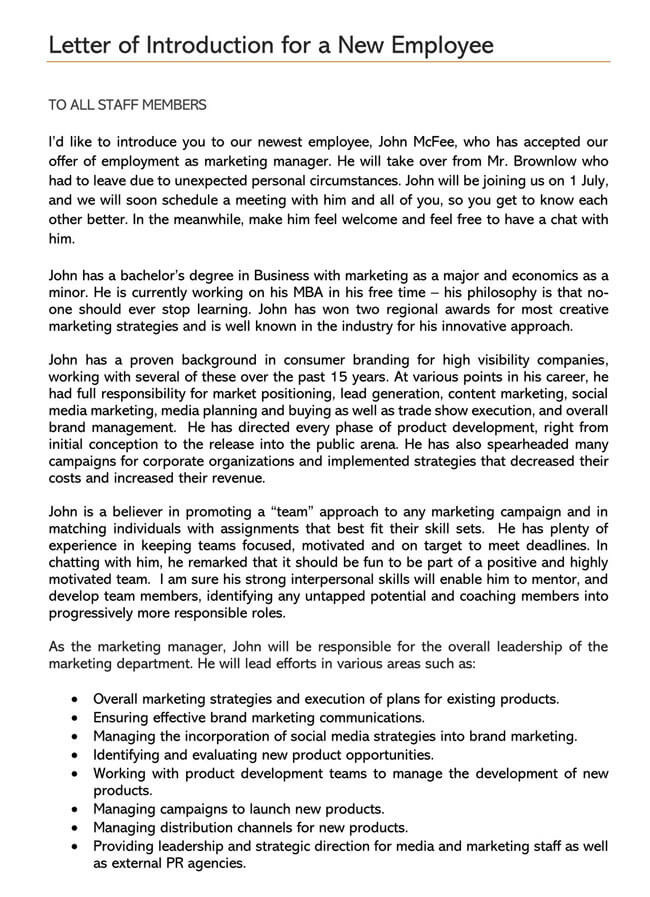 Letter of Introduction for a New Employee

TO ALL STAFF MEMBERS

I'd like to introduce you to our newest employee, John McFee, who has accepted our offer of employment as marketing manager. He will take over from Mr. Brownlow who had to leave due to unexpected personal circumstances. John will be joining us on 1 July, and we will soon schedule a meeting with him and all of you, so you get to know each other better. In the meanwhile, make him feel welcome and feel free to have a chat with him.

John has a bachelor's degree in Business with marketing as a major and economics as a minor. He is currently working on his MBA in his free time – his philosophy is that no-one should ever stop learning. John has won two regional awards for most creative marketing strategies and is well known in the industry for his innovative approach.

John has a proven background in consumer branding for high visibility companies, working with several of these over the past 15 years. At various points in his career, he had full responsibility for market positioning, lead generation, content marketing, social media marketing, media planning and buying as well as trade show execution, and overall brand management. He has directed every phase of product development, right from initial conception to the release into the public arena. He has also spearheaded many campaigns for corporate organizations and implemented strategies that decreased their costs and increased their revenue.

John is a believer in promoting a "team" approach to any marketing campaign and in matching individuals with assignments that best fit their skill sets. He has plenty of experience in keeping teams focused, motivated and on target to meet deadlines. In chatting with him, he remarked that it should be fun to be part of a positive and highly motivated team. I am sure his strong interpersonal skills will enable him to mentor, and develop team members, identifying any untapped potential and coaching members into progressively more responsible roles.

As the marketing manager, John will be responsible for the overall leadership of the marketing department. He will lead efforts in various areas such as:

• Overall marketing strategies and execution of plans for existing products.
• Ensuring effective brand marketing communications.
• Managing the incorporation of social media strategies into brand marketing.
• Identifying and evaluating new product opportunities.
• Working with product development teams to manage the development of new products.
• Managing campaigns to launch new products.
• Managing distribution channels for new products.
• Providing leadership and strategic direction for media and marketing staff as well as external PR agencies.